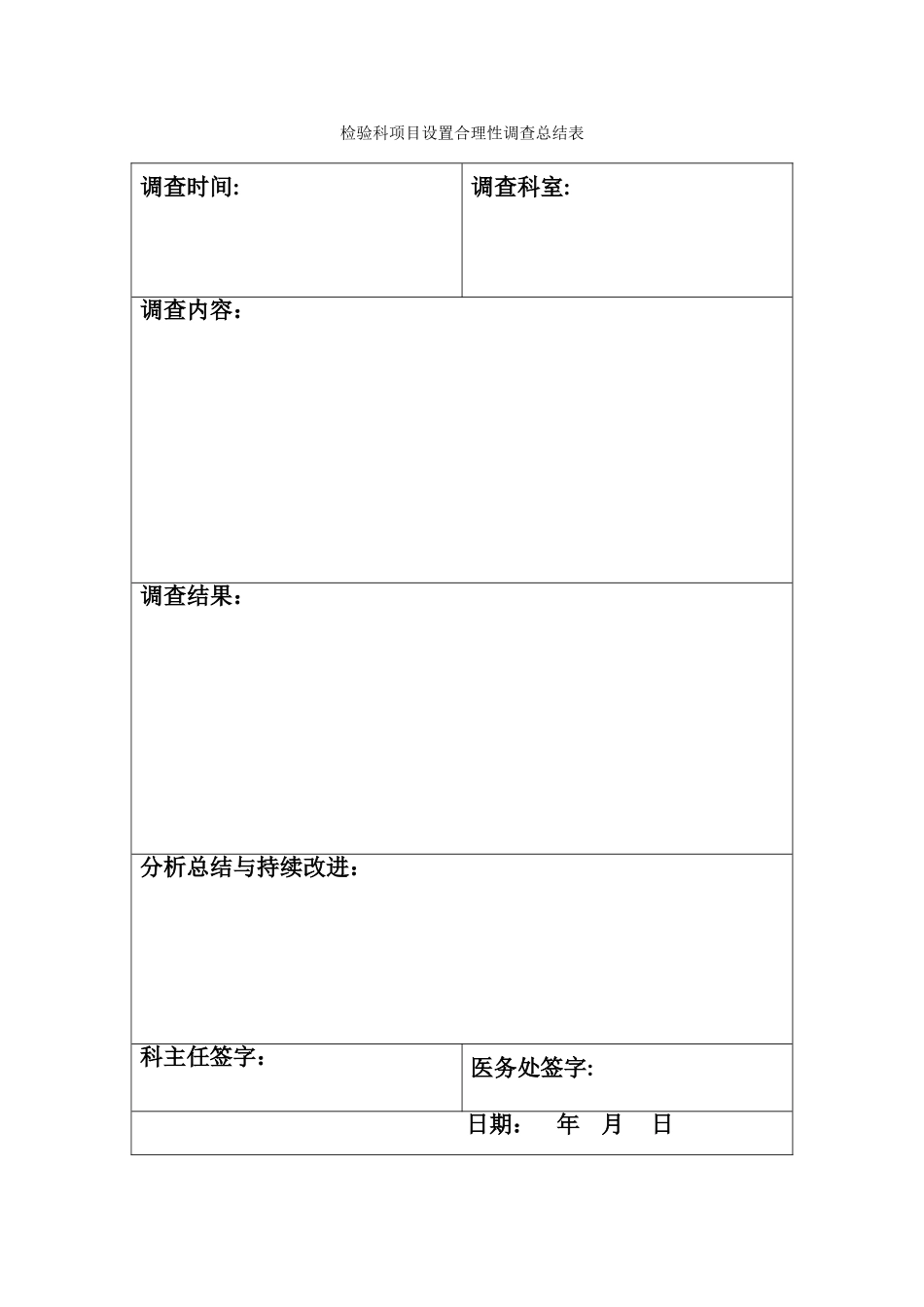 检验科项目设置合理性调查总结表

| 调查时间: | 调查科室: |
|---|---|
| 调查内容： | |
| 调查结果： | |
| 分析总结与持续改进： | |
| 科主任签字： | 医务处签字: |
| | 日期： 年 月 日 |